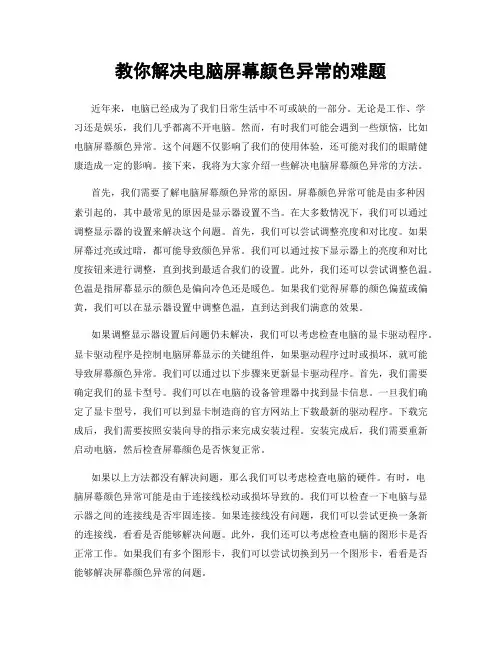 教你解决电脑屏幕颜色异常的难题

近年来，电脑已经成为了我们日常生活中不可或缺的一部分。无论是工作、学习还是娱乐，我们几乎都离不开电脑。然而，有时我们可能会遇到一些烦恼，比如电脑屏幕颜色异常。这个问题不仅影响了我们的使用体验，还可能对我们的眼睛健康造成一定的影响。接下来，我将为大家介绍一些解决电脑屏幕颜色异常的方法。

首先，我们需要了解电脑屏幕颜色异常的原因。屏幕颜色异常可能是由多种因素引起的，其中最常见的原因是显示器设置不当。在大多数情况下，我们可以通过调整显示器的设置来解决这个问题。首先，我们可以尝试调整亮度和对比度。如果屏幕过亮或过暗，都可能导致颜色异常。我们可以通过按下显示器上的亮度和对比度按钮来进行调整，直到找到最适合我们的设置。此外，我们还可以尝试调整色温。色温是指屏幕显示的颜色是偏向冷色还是暖色。如果我们觉得屏幕的颜色偏蓝或偏黄，我们可以在显示器设置中调整色温，直到达到我们满意的效果。

如果调整显示器设置后问题仍未解决，我们可以考虑检查电脑的显卡驱动程序。显卡驱动程序是控制电脑屏幕显示的关键组件，如果驱动程序过时或损坏，就可能导致屏幕颜色异常。我们可以通过以下步骤来更新显卡驱动程序。首先，我们需要确定我们的显卡型号。我们可以在电脑的设备管理器中找到显卡信息。一旦我们确定了显卡型号，我们可以到显卡制造商的官方网站上下载最新的驱动程序。下载完成后，我们需要按照安装向导的指示来完成安装过程。安装完成后，我们需要重新启动电脑，然后检查屏幕颜色是否恢复正常。

如果以上方法都没有解决问题，那么我们可以考虑检查电脑的硬件。有时，电脑屏幕颜色异常可能是由于连接线松动或损坏导致的。我们可以检查一下电脑与显示器之间的连接线是否牢固连接。如果连接线没有问题，我们可以尝试更换一条新的连接线，看看是否能够解决问题。此外，我们还可以考虑检查电脑的图形卡是否正常工作。如果我们有多个图形卡，我们可以尝试切换到另一个图形卡，看看是否能够解决屏幕颜色异常的问题。